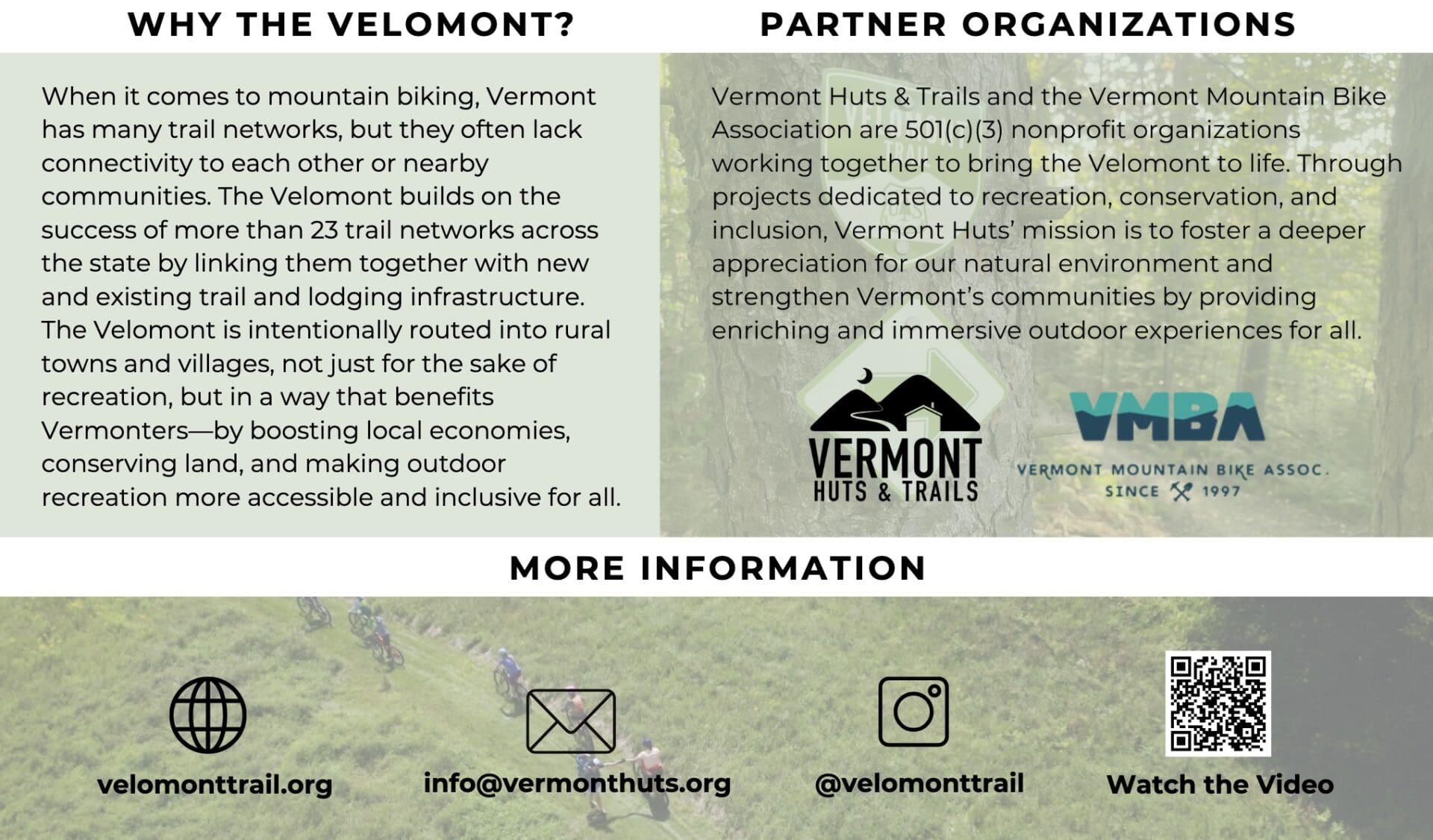 WHY THE VELOMONT?

When it comes to mountain biking, Vermont has many trail networks, but they often lack connectivity to each other or nearby communities. The Velomont builds on the success of more than 23 trail networks across the state by linking them together with new and existing trail and lodging infrastructure. The Velomont is intentionally routed into rural towns and villages, not just for the sake of recreation, but in a way that benefits Vermonters—by boosting local economies, conserving land, and making outdoor recreation more accessible and inclusive for all.

PARTNER ORGANIZATIONS

Vermont Huts & Trails and the Vermont Mountain Bike Association are 501(c)(3) nonprofit organizations working together to bring the Velomont to life. Through projects dedicated to recreation, conservation, and inclusion, Vermont Huts' mission is to foster a deeper appreciation for our natural environment and strengthen Vermont's communities by providing enriching and immersive outdoor experiences for all.

VERMONT HUTS & TRAILS

VMBA
VERMONT MOUNTAIN BIKE ASSOC.
SINCE 1997

MORE INFORMATION

velomonttrail.org

info@vermonthuts.org

@velomonttrail

Watch the Video